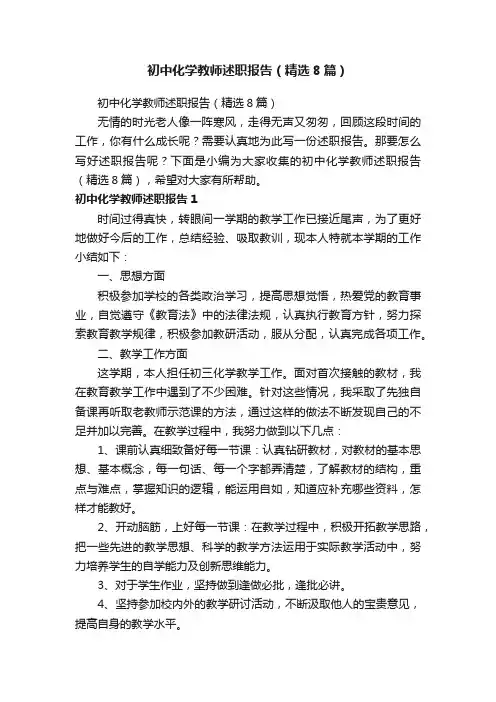 初中化学教师述职报告（精选8篇）

初中化学教师述职报告（精选8篇）

无情的时光老人像一阵寒风，走得无声又匆匆，回顾这段时间的工作，你有什么成长呢？需要认真地为此写一份述职报告。那要怎么写好述职报告呢？下面是小编为大家收集的初中化学教师述职报告（精选8篇），希望对大家有所帮助。

初中化学教师述职报告1

时间过得真快，转眼间一学期的教学工作已接近尾声，为了更好地做好今后的工作，总结经验、吸取教训，现本人特就本学期的工作小结如下：

一、思想方面

积极参加学校的各类政治学习，提高思想觉悟，热爱党的教育事业，自觉遵守《教育法》中的法律法规，认真执行教育方针，努力探索教育教学规律，积极参加教研活动，服从分配，认真完成各项工作。

二、教学工作方面

这学期，本人担任初三化学教学工作。面对首次接触的教材，我在教育教学工作中遇到了不少困难。针对这些情况，我采取了先独自备课再听取老教师示范课的方法，通过这样的做法不断发现自己的不足并加以完善。在教学过程中，我努力做到以下几点：

1、课前认真细致备好每一节课：认真钻研教材，对教材的基本思想、基本概念，每一句话、每一个字都弄清楚，了解教材的结构，重点与难点，掌握知识的逻辑，能运用自如，知道应补充哪些资料，怎样才能教好。

2、开动脑筋，上好每一节课：在教学过程中，积极开拓教学思路，把一些先进的教学思想、科学的教学方法运用于实际教学活动中，努力培养学生的自学能力及创新思维能力。

3、对于学生作业，坚持做到逢做必批，逢批必讲。

4、坚持参加校内外的教学研讨活动，不断汲取他人的宝贵意见，提高自身的教学水平。